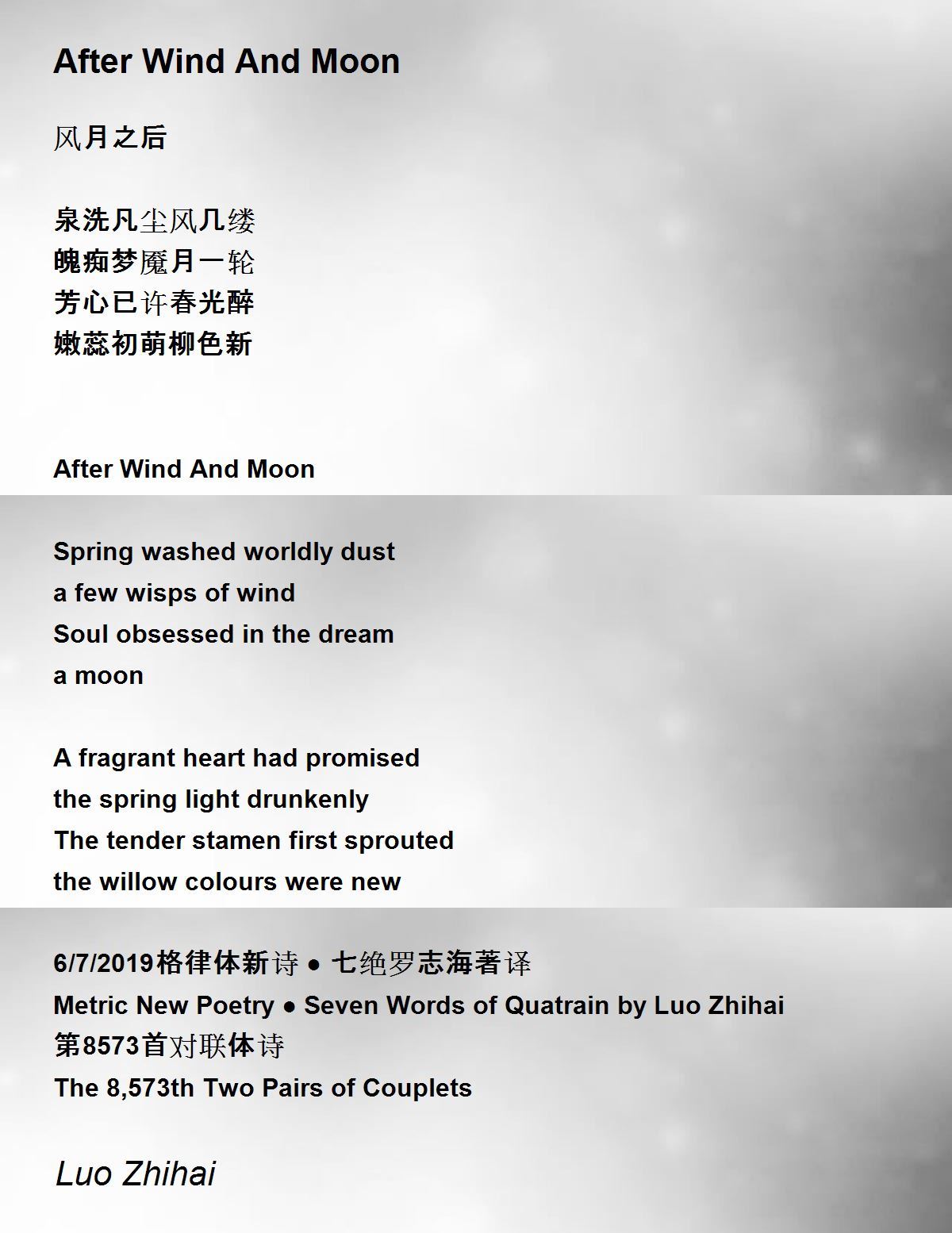 After Wind And Moon

风月之后

泉洗凡尘风几缕
魄痴梦魇月一轮
芳心已许春光醉
嫩蕊初萌柳色新

After Wind And Moon

Spring washed worldly dust
a few wisps of wind
Soul obsessed in the dream
a moon

A fragrant heart had promised
the spring light drunkenly
The tender stamen first sprouted
the willow colours were new

6/7/2019格律体新诗 • 七绝罗志海著译
Metric New Poetry • Seven Words of Quatrain by Luo Zhihai
第8573首对联体诗
The 8,573th Two Pairs of Couplets

Luo Zhihai